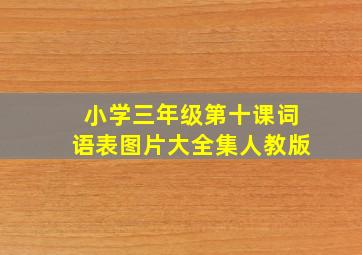 小学三年级第十课词语表图片大全集人教版